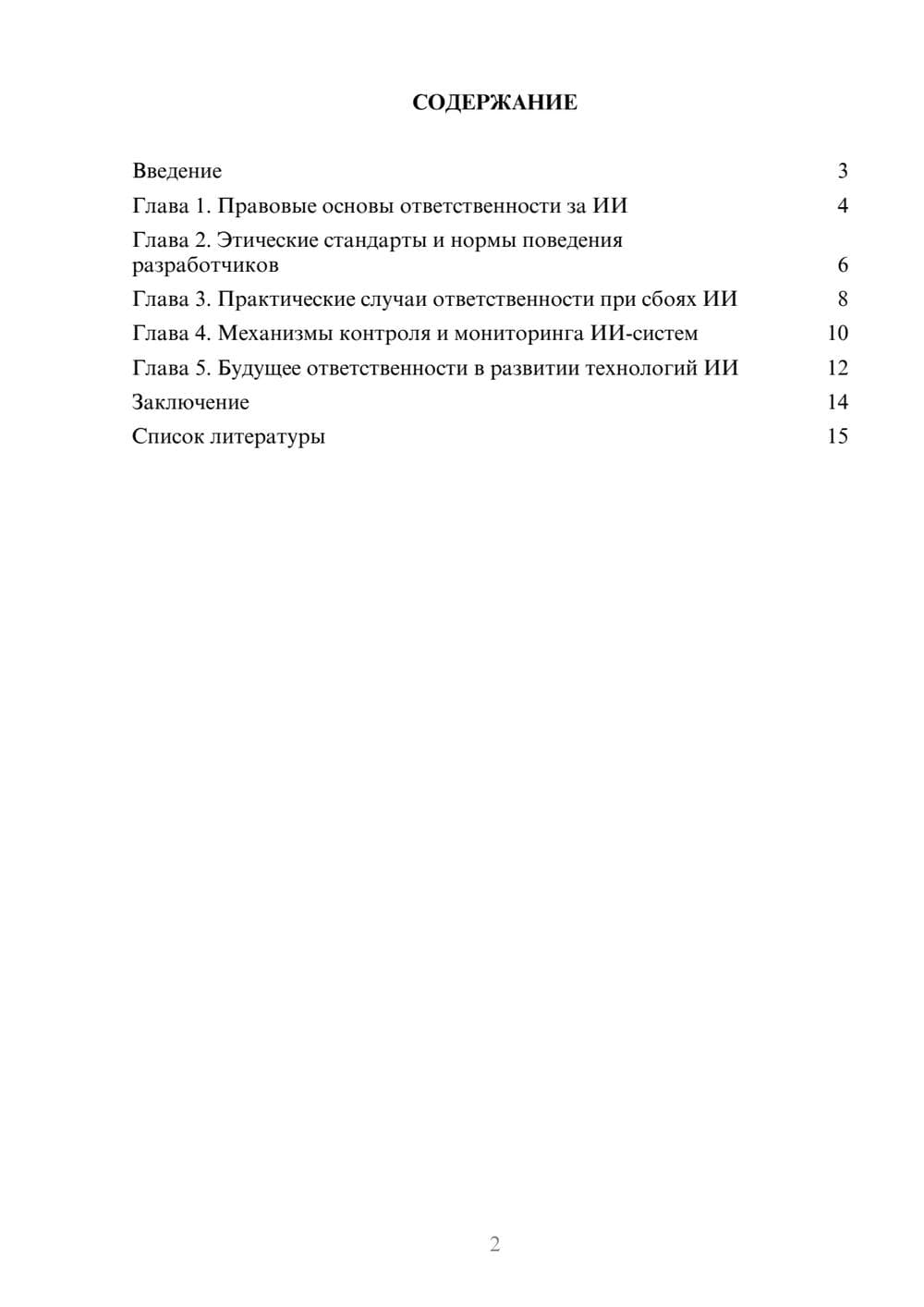 СОДЕРЖАНИЕ

Введение 3
Глава 1. Правовые основы ответственности за ИИ 4
Глава 2. Этические стандарты и нормы поведения разработчиков 6
Глава 3. Практические случаи ответственности при сбоях ИИ 8
Глава 4. Механизмы контроля и мониторинга ИИ-систем 10
Глава 5. Будущее ответственности в развитии технологий ИИ 12
Заключение 14
Список литературы 15

2